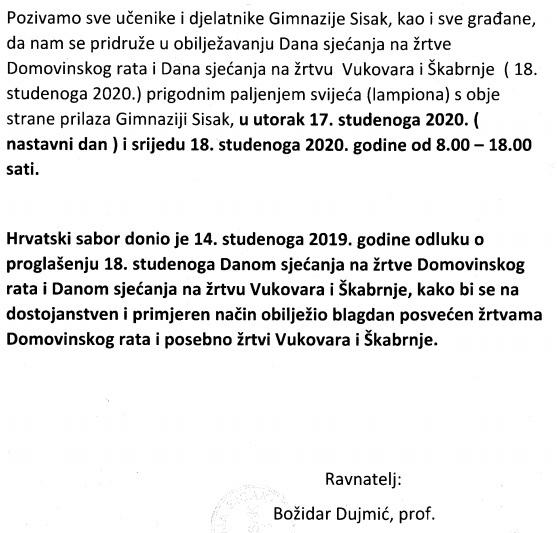 Pozivamo sve učenike i djelatnike Gimnazije Sisak, kao i sve građane, da nam se pridruže u obilježavanju Dana sjećanja na žrtve Domovinskog rata i Dana sjećanja na žrtvu Vukovara i Škabrnje ( 18. studenoga 2020.) prigodnim paljenjem svijeća (lampiona) s obje strane prilaza Gimnaziji Sisak, u utorak 17. studenoga 2020. ( nastavni dan ) i srijedu 18. studenoga 2020. godine od 8.00 – 18.00 sati.

Hrvatski sabor donio je 14. studenoga 2019. godine odluku o proglašenju 18. studenoga Danom sjećanja na žrtve Domovinskog rata i Danom sjećanja na žrtvu Vukovara i Škabrnje, kako bi se na dostojanstven i primjeren način obilježio blagdan posvećen žrtvama Domovinskog rata i posebno žrtvi Vukovara i Škabrnje.

Ravnatelj:

Božidar Dujmić, prof.